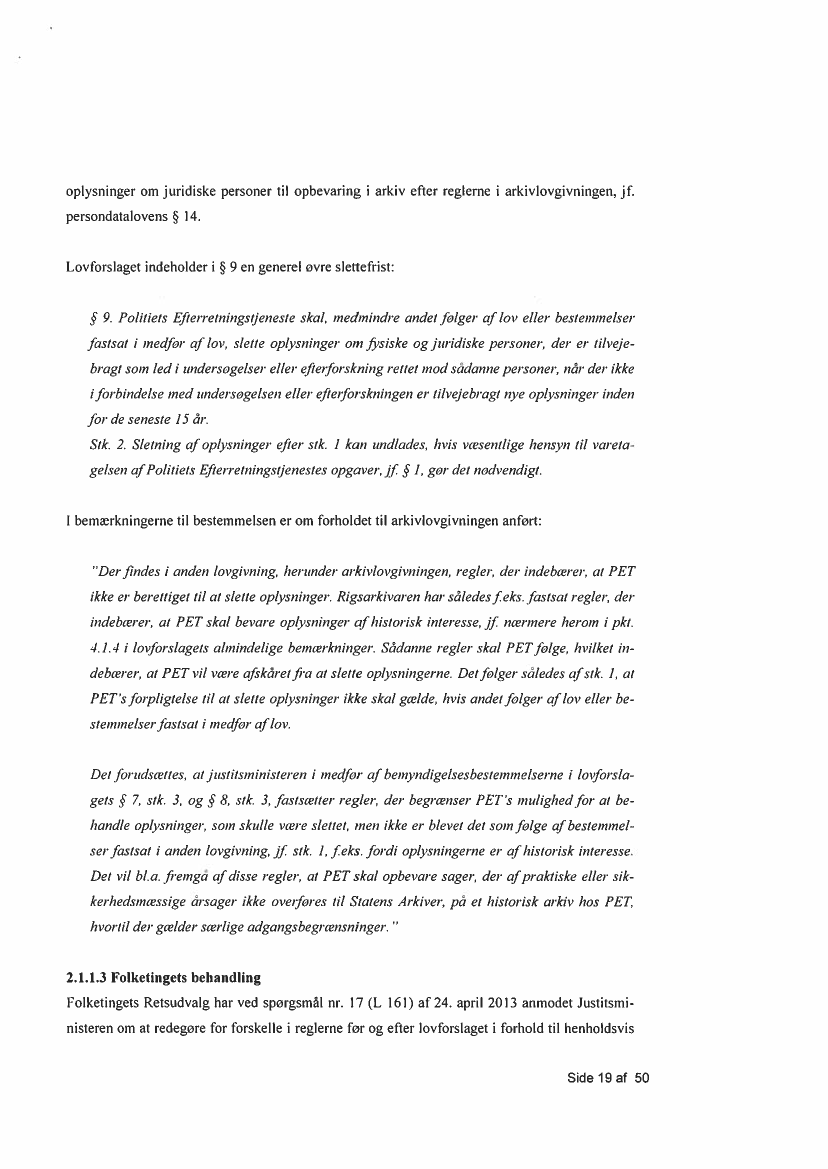 oplysninger om juridiske personer til opbevaring i arkiv efter reglerne i arkivlovgivningen, jf. persondatalovens § 14.

Lovforslaget indeholder i § 9 en generel øvre slettefrist:

§ 9. Politiets Efterretningstjeneste skal, medmindre andet følger af lov eller bestemmelser fastsat i medfør af lov, slette oplysninger om fysiske og juridiske personer, der er tilvejebragt som led i undersøgelser eller efterforskning rettet mod sådanne personer, når der ikke i forbindelse med undersøgelsen eller efterforskningen er tilvejebragt nye oplysninger inden for de seneste 15 år.
Stk. 2. Sletning af oplysninger efter stk. 1 kan undlades, hvis væsentlige hensyn til varetagelsen af Politiets Efterretningstjenestes opgaver, jf. § 1, gør det nødvendigt.

I bemærkningerne til bestemmelsen er om forholdet til arkivlovgivningen anført:

"Der findes i anden lovgivning, herunder arkivlovgivningen, regler, der indebærer, at PET ikke er berettiget til at slette oplysninger. Rigsarkivaren har således f.eks. fastsat regler, der indebærer, at PET skal bevare oplysninger af historisk interesse, jf. nærmere herom i pkt. 4.1.4 i lovforslagets almindelige bemærkninger. Sådanne regler skal PET følge, hvilket indebærer, at PET vil være afskåret fra at slette oplysningerne. Det følger således af stk. 1, at PET's forpligtelse til at slette oplysninger ikke skal gælde, hvis andet følger af lov eller bestemmelser fastsat i medfør af lov.

Det forudsættes, at justitsministeren i medfør af bemyndigelsesbestemmelserne i lovforslagets § 7, stk. 3, og § 8, stk. 3, fastsætter regler, der begrænser PET's mulighed for at behandle oplysninger, som skulle være slettet, men ikke er blevet det som følge af bestemmelser fastsat i anden lovgivning, jf. stk. 1, f.eks. fordi oplysningerne er af historisk interesse. Det vil bl.a. fremgå af disse regler, at PET skal opbevare sager, der af praktiske eller sikkerhedsmæssige årsager ikke overføres til Statens Arkiver, på et historisk arkiv hos PET, hvortil der gælder særlige adgangsbegrænsninger."

2.1.1.3 Folketingets behandling
Folketingets Retsudvalg har ved spørgsmål nr. 17 (L 161) af 24. april 2013 anmodet Justitsministeren om at redegøre for forskelle i reglerne før og efter lovforslaget i forhold til henholdsvis

Side 19 af 50